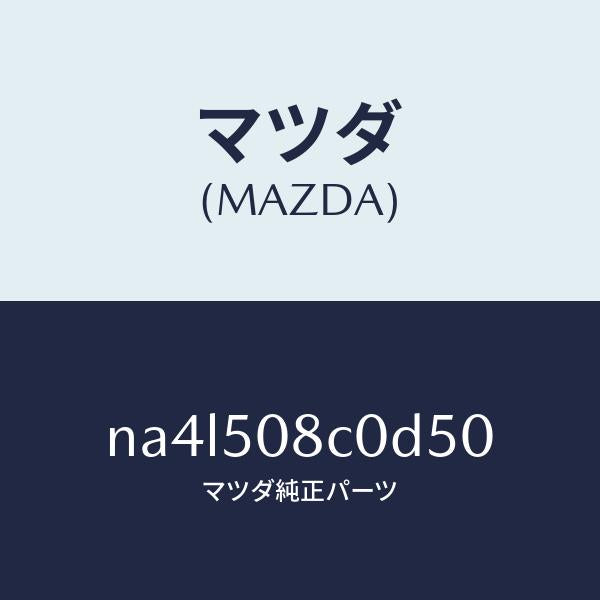 マツダ
(MAZDA)

na4l508c0d50
マツダ純正パーツ